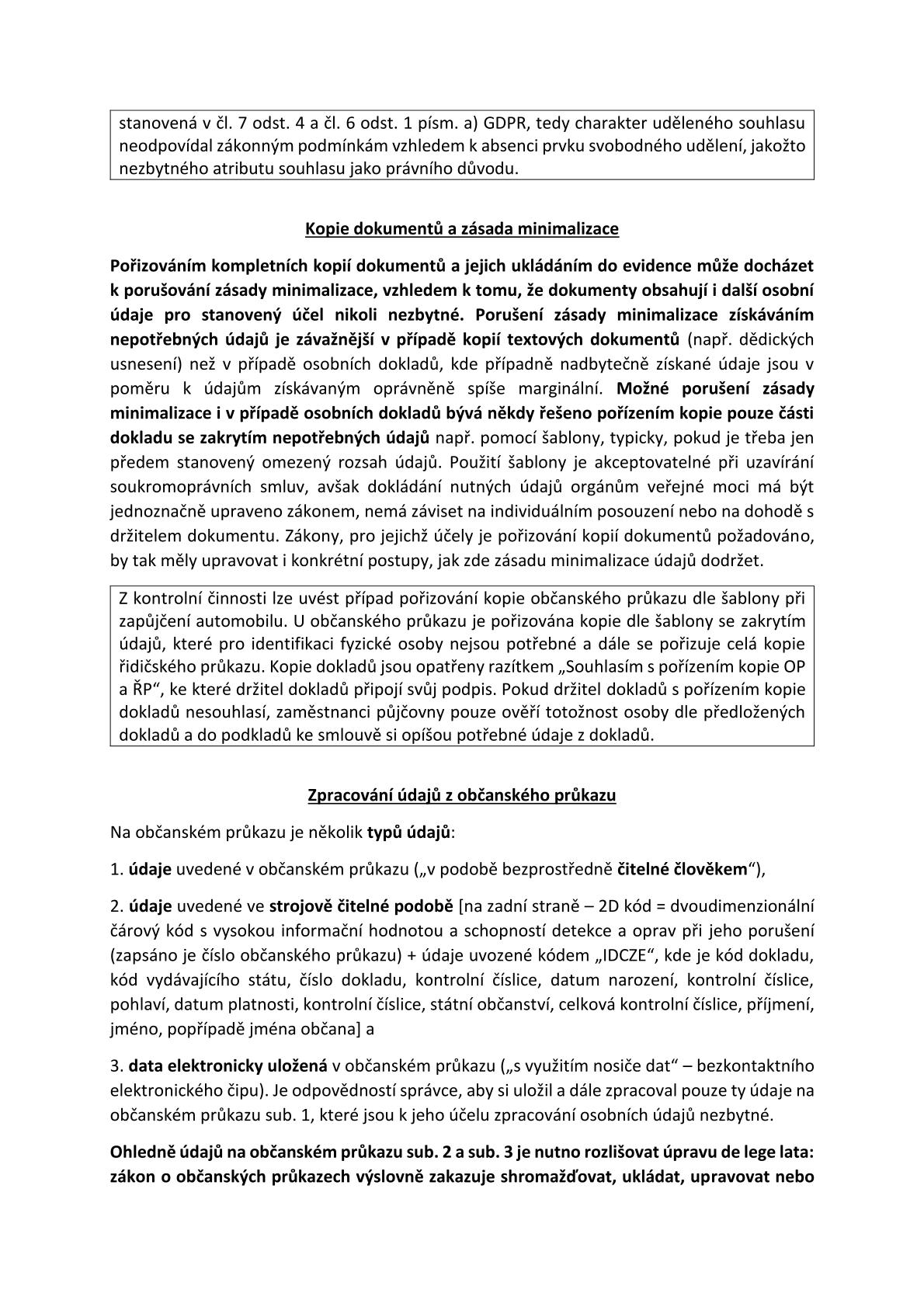 stanovená v čl. 7 odst. 4 a čl. 6 odst. 1 písm. a) GDPR, tedy charakter uděleného souhlasu neodpovídal zákonným podmínkám vzhledem k absenci prvku svobodného udělení, jakožto nezbytného atributu souhlasu jako právního důvodu.

Kopie dokumentů a zásada minimalizace

Pořizováním kompletních kopií dokumentů a jejich ukládáním do evidence může docházet k porušování zásady minimalizace, vzhledem k tomu, že dokumenty obsahují i další osobní údaje pro stanovený účel nikoli nezbytné. Porušení zásady minimalizace získáváním nepotřebných údajů je závažnější v případě kopií textových dokumentů (např. dědických usnesení) než v případě osobních dokladů, kde případně nadbytečně získané údaje jsou v poměru k údajům získávaným oprávněně spíše marginální. Možné porušení zásady minimalizace i v případě osobních dokladů bývá někdy řešeno pořízením kopie pouze části dokladu se zakrytím nepotřebných údajů např. pomocí šablony, typicky, pokud je třeba jen předem stanovený omezený rozsah údajů. Použití šablony je akceptovatelné při uzavírání soukromoprávních smluv, avšak dokládání nutných údajů orgánům veřejné moci má být jednoznačně upraveno zákonem, nemá záviset na individuálním posouzení nebo na dohodě s držitelem dokumentu. Zákony, pro jejichž účely je pořizování kopií dokumentů požadováno, by tak měly upravovat i konkrétní postupy, jak zde zásadu minimalizace údajů dodržet.

Z kontrolní činnosti lze uvést případ pořizování kopie občanského průkazu dle šablony při zapůjčení automobilu. U občanského průkazu je pořizována kopie dle šablony se zakrytím údajů, které pro identifikaci fyzické osoby nejsou potřebné a dále se pořizuje celá kopie řidičského průkazu. Kopie dokladů jsou opatřeny razítkem „Souhlasím s pořízením kopie OP a ŘP“, ke které držitel dokladů připojí svůj podpis. Pokud držitel dokladů s pořízením kopie dokladů nesouhlasí, zaměstnanci půjčovny pouze ověří totožnost osoby dle předložených dokladů a do podkladů ke smlouvě si opíšou potřebné údaje z dokladů.

Zpracování údajů z občanského průkazu

Na občanském průkazu je několik typů údajů:

1. údaje uvedené v občanském průkazu („v podobě bezprostředně čitelné člověkem“),

2. údaje uvedené ve strojově čitelné podobě [na zadní straně – 2D kód = dvoudimenzionální čárový kód s vysokou informační hodnotou a schopností detekce a oprav při jeho porušení (zapsáno je číslo občanského průkazu) + údaje uvozené kódem „IDCZE“, kde je kód dokladu, kód vydávajícího státu, číslo dokladu, kontrolní číslice, datum narození, kontrolní číslice, pohlaví, datum platnosti, kontrolní číslice, státní občanství, celková kontrolní číslice, příjmení, jméno, popřípadě jména občana] a

3. data elektronicky uložená v občanském průkazu („s využitím nosiče dat“ – bezkontaktního elektronického čipu). Je odpovědností správce, aby si uložil a dále zpracoval pouze ty údaje na občanském průkazu sub. 1, které jsou k jeho účelu zpracování osobních údajů nezbytné.

Ohledně údajů na občanském průkazu sub. 2 a sub. 3 je nutno rozlišovat úpravu de lege lata: zákon o občanských průkazech výslovně zakazuje shromažďovat, ukládat, upravovat nebo